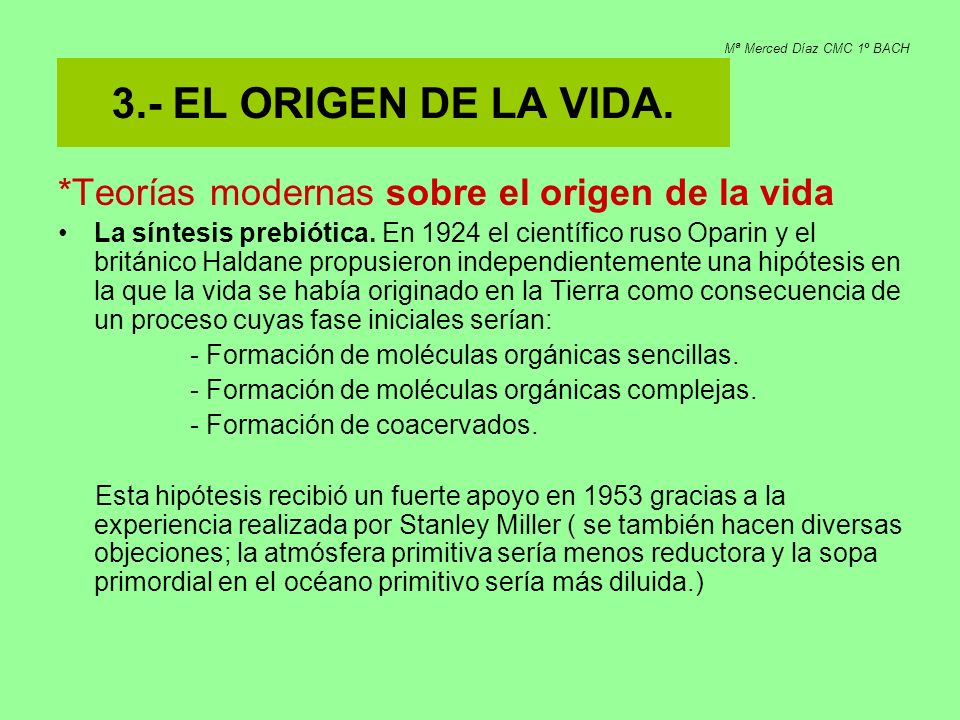 Mª Merced Díaz CMC 1º BACH

3.- EL ORIGEN DE LA VIDA.

*Teorías modernas sobre el origen de la vida

• La síntesis prebiótica. En 1924 el científico ruso Oparin y el británico Haldane propusieron independientemente una hipótesis en la que la vida se había originado en la Tierra como consecuencia de un proceso cuyas fase iniciales serían:

- Formación de moléculas orgánicas sencillas.
- Formación de moléculas orgánicas complejas.
- Formación de coacervados.

Esta hipótesis recibió un fuerte apoyo en 1953 gracias a la experiencia realizada por Stanley Miller ( se también hacen diversas objeciones; la atmósfera primitiva sería menos reductora y la sopa primordial en el océano primitivo sería más diluida.)